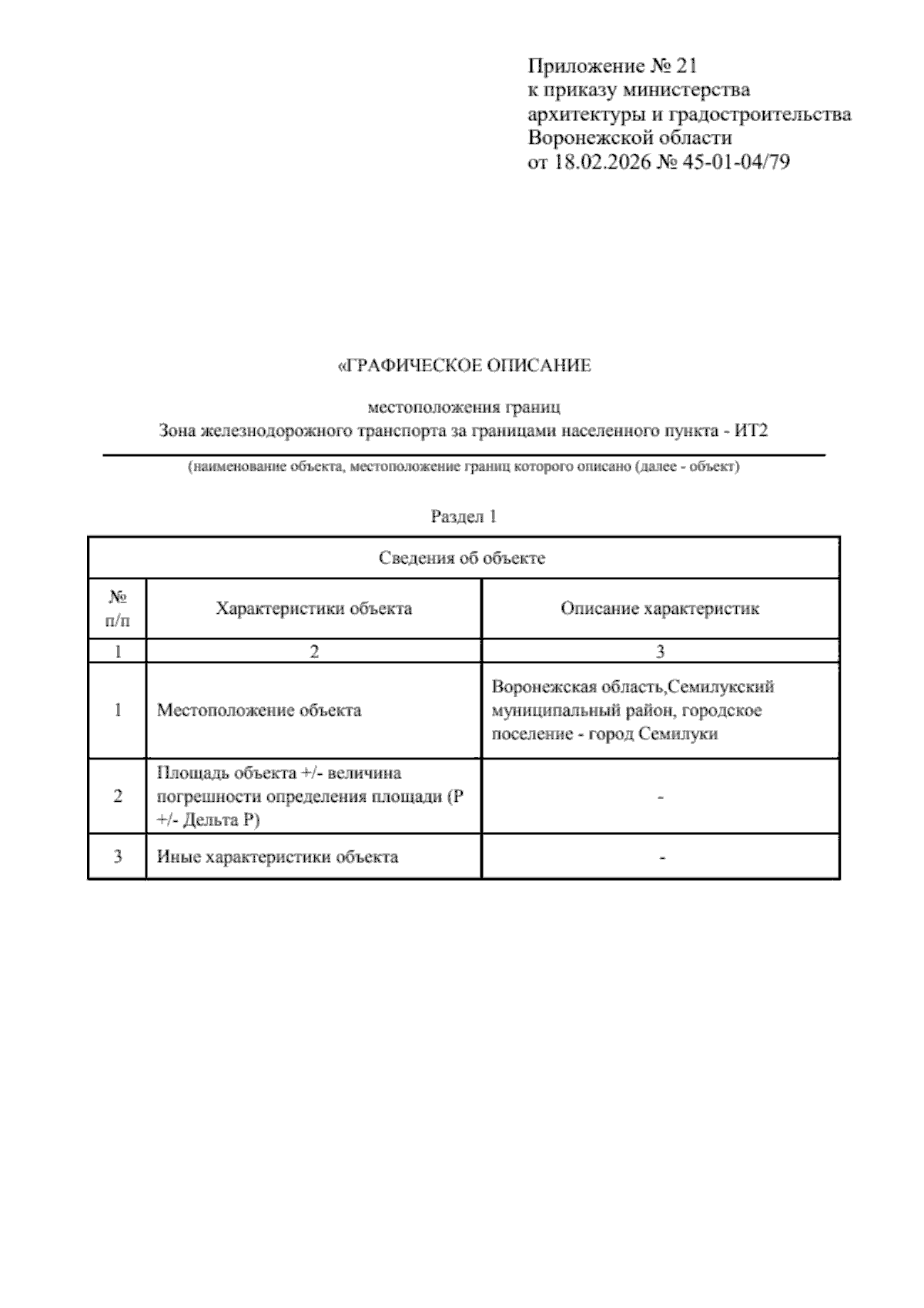 Приложение № 21
к приказу министерства
архитектуры и градостроительства
Воронежской области
от 18.02.2026 № 45-01-04/79

«ГРАФИЧЕСКОЕ ОПИСАНИЕ

местоположения границ
Зона железнодорожного транспорта за границами населенного пункта - ИТ2

(наименование объекта, местоположение границ которого описано (далее - объект)

Раздел 1

| Сведения об объекте | | |
|---|---|---|
| № п/п | Характеристики объекта | Описание характеристик |
| 1 | 2 | 3 |
| 1 | Местоположение объекта | Воронежская область,Семилукский муниципальный район, городское поселение - город Семилуки |
| 2 | Площадь объекта +/- величина погрешности определения площади (P +/- Дельта P) | - |
| 3 | Иные характеристики объекта | - |